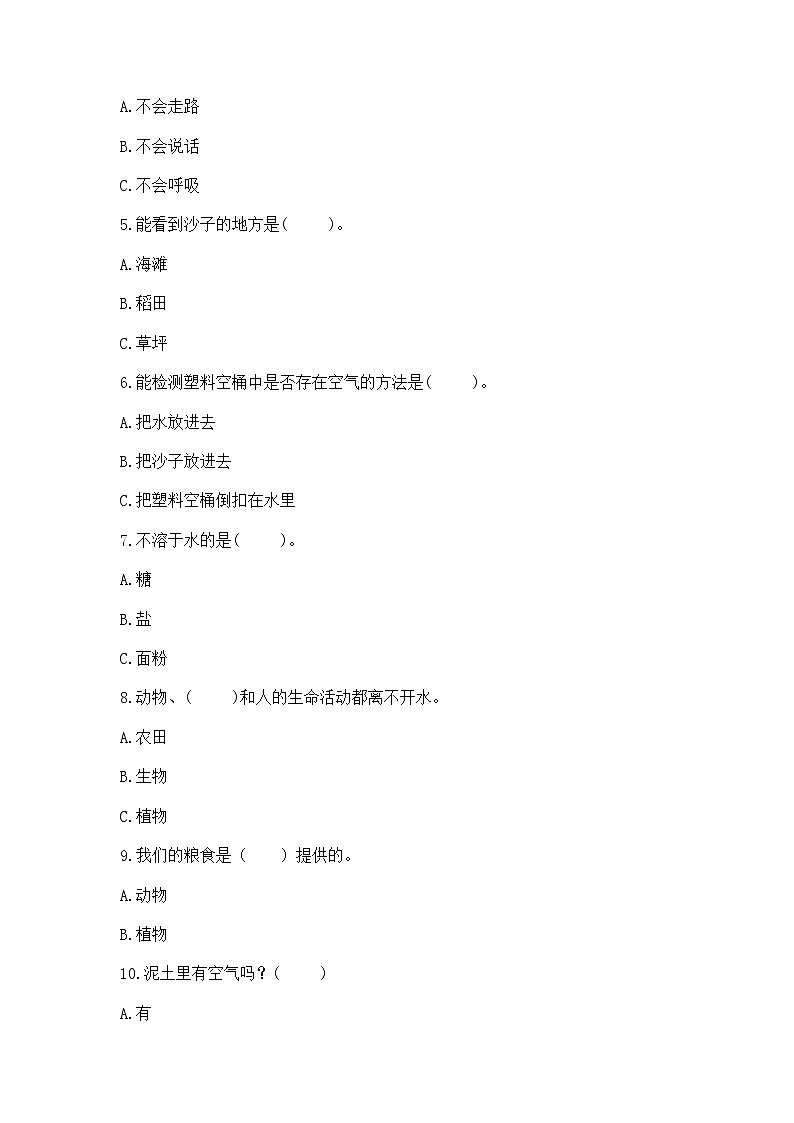 A.不会走路

B.不会说话

C.不会呼吸

5.能看到沙子的地方是(　　)。

A.海滩

B.稻田

C.草坪

6.能检测塑料空桶中是否存在空气的方法是(　　)。

A.把水放进去

B.把沙子放进去

C.把塑料空桶倒扣在水里

7.不溶于水的是(　　)。

A.糖

B.盐

C.面粉

8.动物、(　　)和人的生命活动都离不开水。

A.农田

B.生物

C.植物

9.我们的粮食是（　　）提供的。

A.动物

B.植物

10.泥土里有空气吗？(　　)

A.有